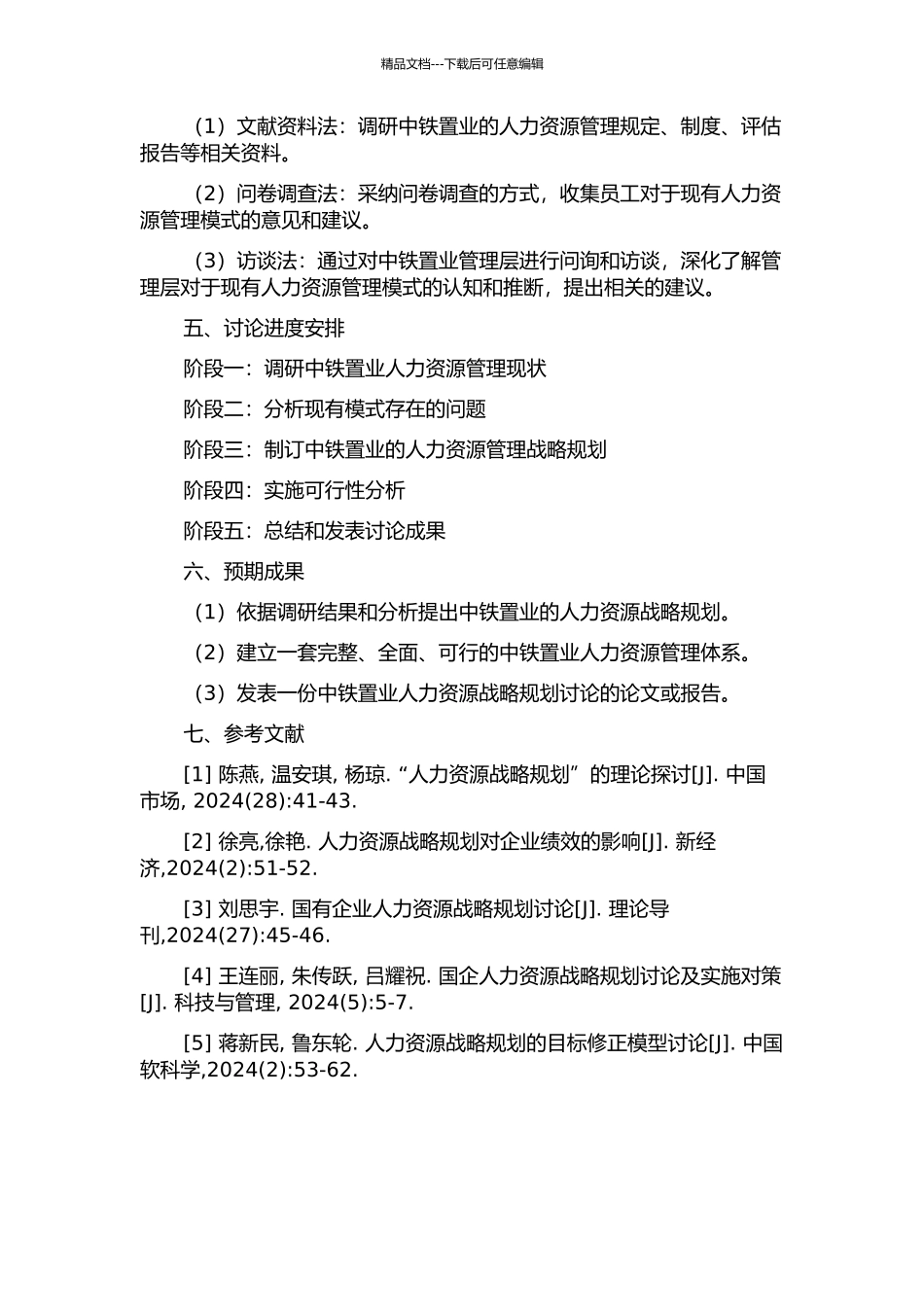 精品文档---下载后可任意编辑

（1）文献资料法：调研中铁置业的人力资源管理规定、制度、评估报告等相关资料。

（2）问卷调查法：采纳问卷调查的方式，收集员工对于现有人力资源管理模式的意见和建议。

（3）访谈法：通过对中铁置业管理层进行问询和访谈，深化了解管理层对于现有人力资源管理模式的认知和推断，提出相关的建议。

五、讨论进度安排

阶段一：调研中铁置业人力资源管理现状

阶段二：分析现有模式存在的问题

阶段三：制订中铁置业的人力资源管理战略规划

阶段四：实施可行性分析

阶段五：总结和发表讨论成果

六、预期成果

（1）依据调研结果和分析提出中铁置业的人力资源战略规划。

（2）建立一套完整、全面、可行的中铁置业人力资源管理体系。

（3）发表一份中铁置业人力资源战略规划讨论的论文或报告。

七、参考文献

[1] 陈燕, 温安琪, 杨琼. “人力资源战略规划”的理论探讨[J]. 中国市场, 2024(28):41-43.

[2] 徐亮,徐艳. 人力资源战略规划对企业绩效的影响[J]. 新经济,2024(2):51-52.

[3] 刘思宇. 国有企业人力资源战略规划讨论[J]. 理论导刊,2024(27):45-46.

[4] 王连丽, 朱传跃, 吕耀祝. 国企人力资源战略规划讨论及实施对策[J]. 科技与管理, 2024(5):5-7.

[5] 蒋新民, 鲁东轮. 人力资源战略规划的目标修正模型讨论[J]. 中国软科学,2024(2):53-62.